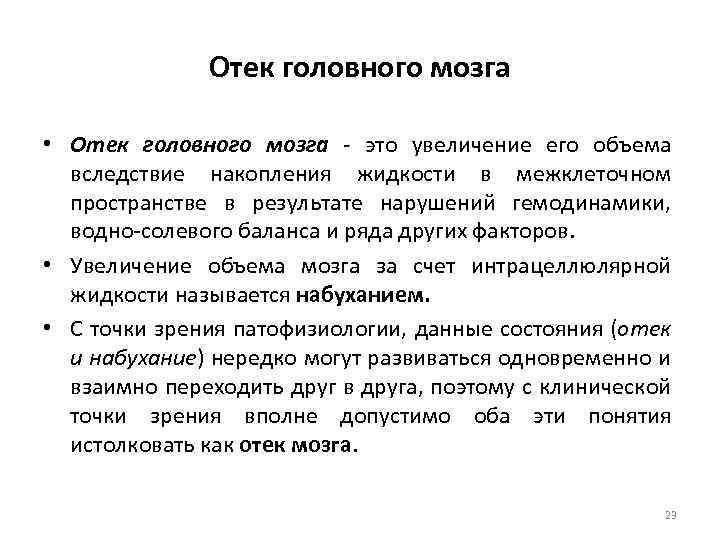 Отек головного мозга

• Отек головного мозга - это увеличение его объема вследствие накопления жидкости в межклеточном пространстве в результате нарушений гемодинамики, водно-солевого баланса и ряда других факторов.

• Увеличение объема мозга за счет интрацеллюлярной жидкости называется набуханием.

• С точки зрения патофизиологии, данные состояния (отек и набухание) нередко могут развиваться одновременно и взаимно переходить друг в друга, поэтому с клинической точки зрения вполне допустимо оба эти понятия истолковать как отек мозга.

23